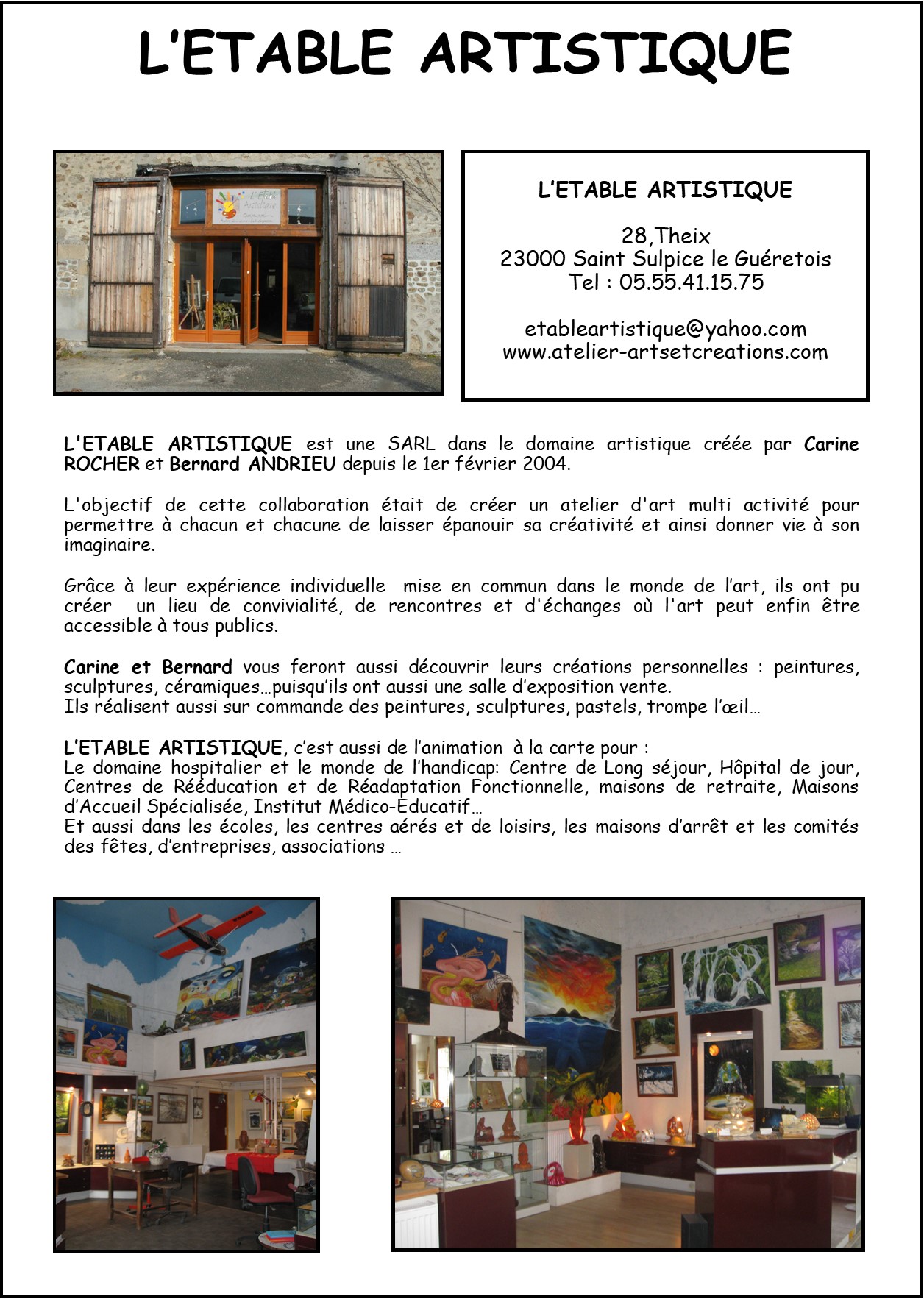 L'ETABLE ARTISTIQUE

L'ETABLE ARTISTIQUE

28,Theix
23000 Saint Sulpice le Guéretois
Tel : 05.55.41.15.75

etableartistique@yahoo.com
www.atelier-artsetcreations.com

L'ETABLE ARTISTIQUE est une SARL dans le domaine artistique créée par Carine ROCHER et Bernard ANDRIEU depuis le 1er février 2004.

L'objectif de cette collaboration était de créer un atelier d'art multi activité pour permettre à chacun et chacune de laisser épanouir sa créativité et ainsi donner vie à son imaginaire.

Grâce à leur expérience individuelle mise en commun dans le monde de l'art, ils ont pu créer un lieu de convivialité, de rencontres et d'échanges où l'art peut enfin être accessible à tous publics.

Carine et Bernard vous feront aussi découvrir leurs créations personnelles : peintures, sculptures, céramiques…puisqu'ils ont aussi une salle d'exposition vente.
Ils réalisent aussi sur commande des peintures, sculptures, pastels, trompe l'œil…

L'ETABLE ARTISTIQUE, c'est aussi de l'animation à la carte pour :
Le domaine hospitalier et le monde de l'handicap: Centre de Long séjour, Hôpital de jour, Centres de Rééducation et de Réadaptation Fonctionnelle, maisons de retraite, Maisons d'Accueil Spécialisée, Institut Médico-Educatif…
Et aussi dans les écoles, les centres aérés et de loisirs, les maisons d'arrêt et les comités des fêtes, d'entreprises, associations …